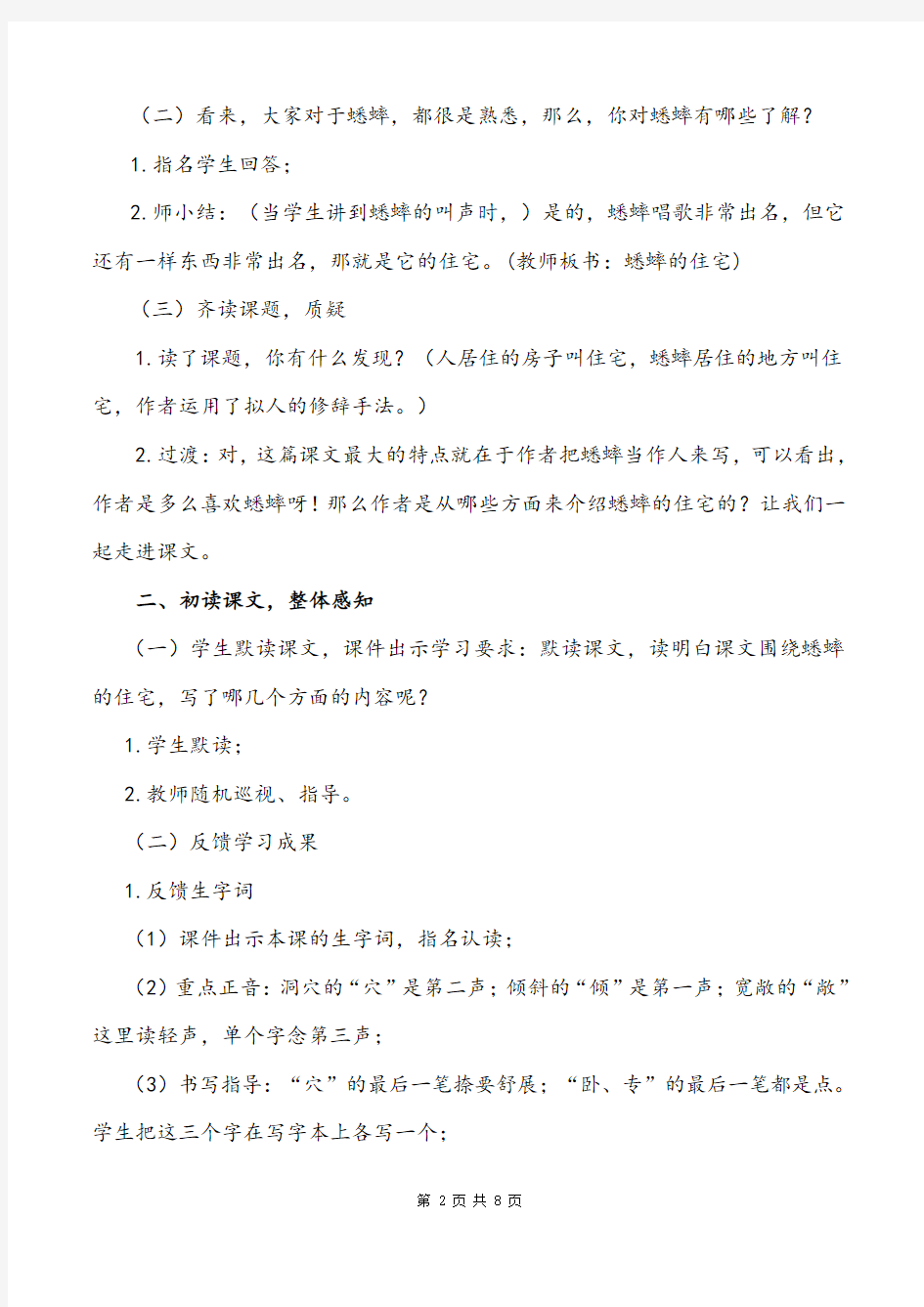 （二）看来，大家对于蟋蟀，都很是熟悉，那么，你对蟋蟀有哪些了解？

1.指名学生回答；

2.师小结：（当学生讲到蟋蟀的叫声时，）是的，蟋蟀唱歌非常出名，但它还有一样东西非常出名，那就是它的住宅。(教师板书：蟋蟀的住宅)

（三）齐读课题，质疑

1.读了课题，你有什么发现？（人居住的房子叫住宅，蟋蟀居住的地方叫住宅，作者运用了拟人的修辞手法。）

2.过渡：对，这篇课文最大的特点就在于作者把蟋蟀当作人来写，可以看出，作者是多么喜欢蟋蟀呀！那么作者是从哪些方面来介绍蟋蟀的住宅的？让我们一起走进课文。

二、初读课文，整体感知

（一）学生默读课文，课件出示学习要求：默读课文，读明白课文围绕蟋蟀的住宅，写了哪几个方面的内容呢？

1.学生默读；

2.教师随机巡视、指导。

（二）反馈学习成果

1.反馈生字词

（1）课件出示本课的生字词，指名认读；

（2）重点正音：洞穴的“穴”是第二声；倾斜的“倾”是第一声；宽敞的“敞”这里读轻声，单个字念第三声；

（3）书写指导：“穴”的最后一笔捺要舒展；“卧、专”的最后一笔都是点。学生把这三个字在写字本上各写一个；

第 2 页 共 8 页